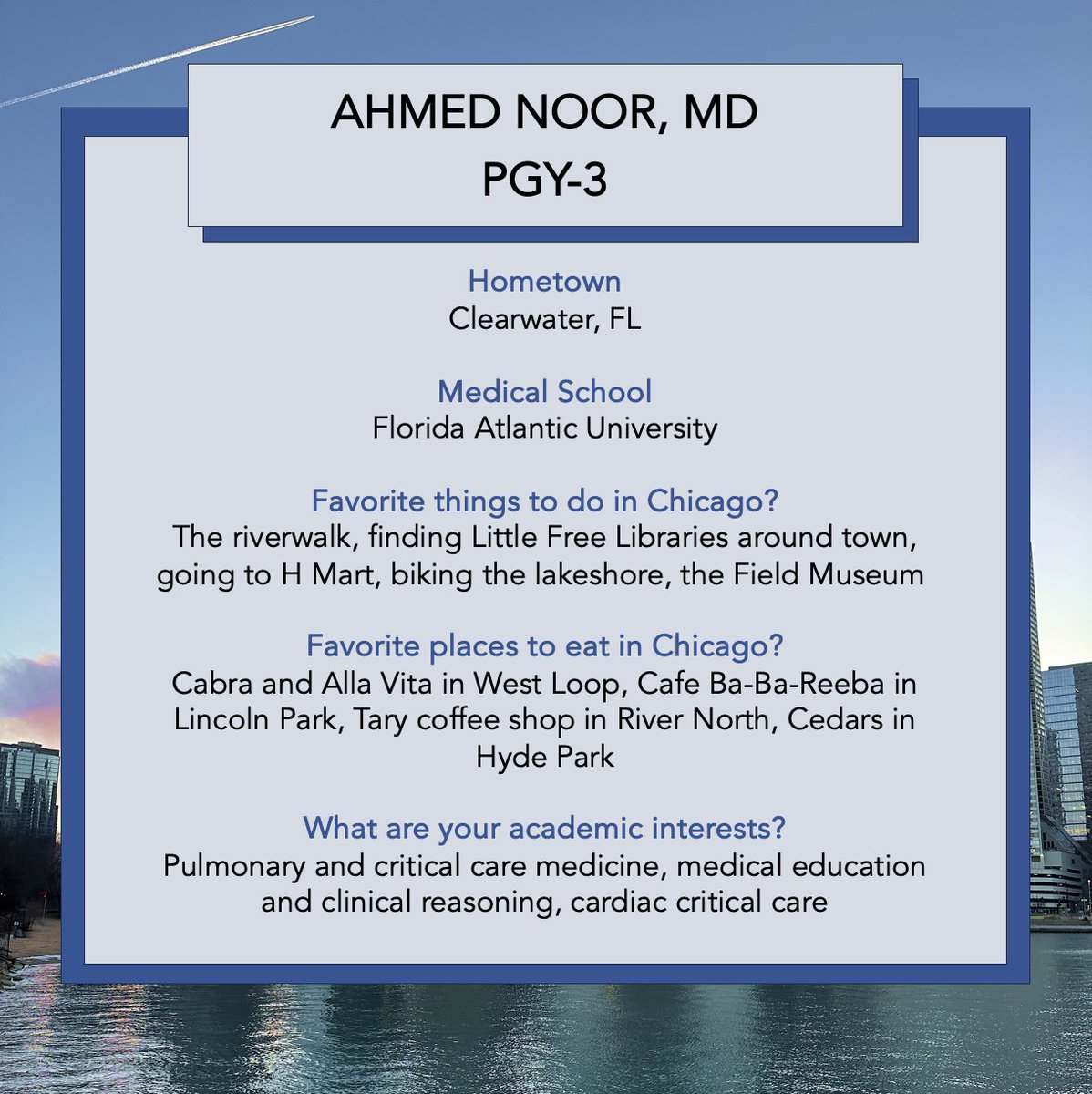 AHMED NOOR, MD
PGY-3

Hometown
Clearwater, FL

Medical School
Florida Atlantic University

Favorite things to do in Chicago?
The riverwalk, finding Little Free Libraries around town, going to H Mart, biking the lakeshore, the Field Museum

Favorite places to eat in Chicago?
Cabra and Alla Vita in West Loop, Cafe Ba-Ba-Reeba in Lincoln Park, Tary coffee shop in River North, Cedars in Hyde Park

What are your academic interests?
Pulmonary and critical care medicine, medical education and clinical reasoning, cardiac critical care